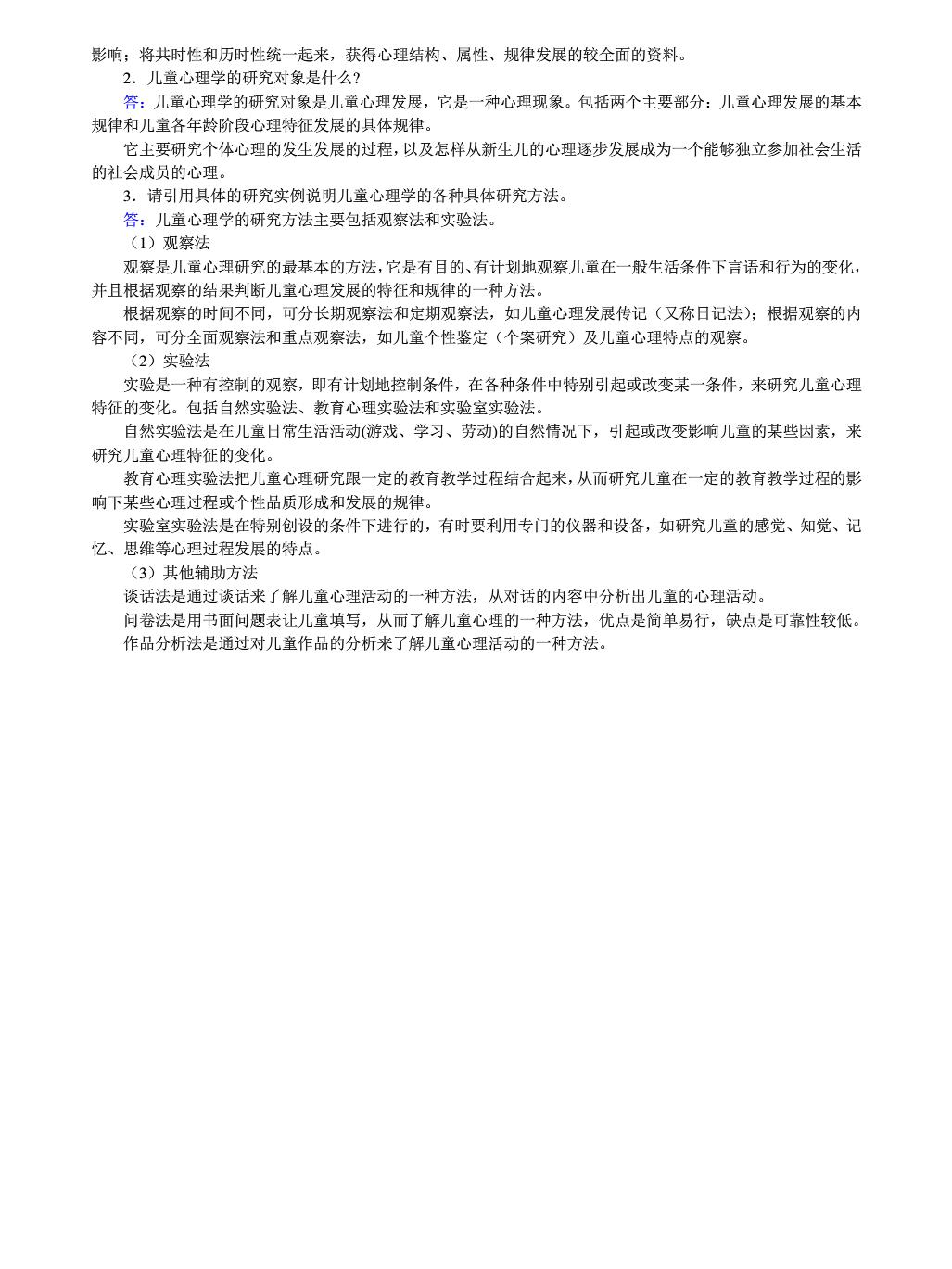 影响；将共时性和历时性统一起来，获得心理结构、属性、规律发展的较全面的资料。

2．儿童心理学的研究对象是什么？

答：儿童心理学的研究对象是儿童心理发展，它是一种心理现象。包括两个主要部分：儿童心理发展的基本规律和儿童各年龄阶段心理特征发展的具体规律。

它主要研究个体心理的发生发展的过程，以及怎样从新生儿的心理逐步发展成为一个能够独立参加社会生活的社会成员的心理。

3．请引用具体的研究实例说明儿童心理学的各种具体研究方法。

答：儿童心理学的研究方法主要包括观察法和实验法。

（1）观察法

观察是儿童心理研究的最基本的方法，它是有目的、有计划地观察儿童在一般生活条件下言语和行为的变化，并且根据观察的结果判断儿童心理发展的特征和规律的一种方法。

根据观察的时间不同，可分长期观察法和定期观察法，如儿童心理发展传记（又称日记法）；根据观察的内容不同，可分全面观察法和重点观察法，如儿童个性鉴定（个案研究）及儿童心理特点的观察。

（2）实验法

实验是一种有控制的观察，即有计划地控制条件，在各种条件中特别引起或改变某一条件，来研究儿童心理特征的变化。包括自然实验法、教育心理实验法和实验室实验法。

自然实验法是在儿童日常生活活动(游戏、学习、劳动)的自然情况下，引起或改变影响儿童的某些因素，来研究儿童心理特征的变化。

教育心理实验法把儿童心理研究跟一定的教育教学过程结合起来，从而研究儿童在一定的教育教学过程的影响下某些心理过程或个性品质形成和发展的规律。

实验室实验法是在特别创设的条件下进行的，有时要利用专门的仪器和设备，如研究儿童的感觉、知觉、记忆、思维等心理过程发展的特点。

（3）其他辅助方法

谈话法是通过谈话来了解儿童心理活动的一种方法，从对话的内容中分析出儿童的心理活动。

问卷法是用书面问题表让儿童填写，从而了解儿童心理的一种方法，优点是简单易行，缺点是可靠性较低。

作品分析法是通过对儿童作品的分析来了解儿童心理活动的一种方法。